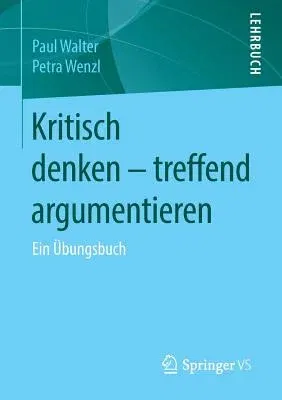 Paul Walter
Petra Wenzl

LEHRBUCH

Kritisch denken – treffend argumentieren

Ein Übungsbuch

Springer VS